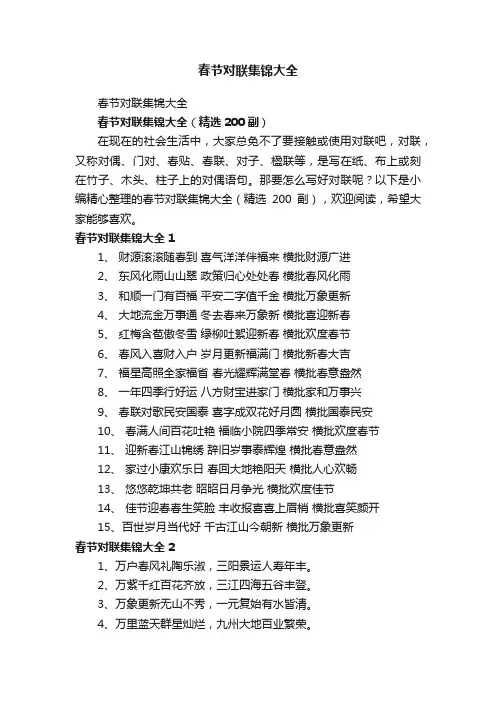 春节对联集锦大全

春节对联集锦大全

春节对联集锦大全（精选 200 副）

在现在的社会生活中，大家总免不了要接触或使用对联吧，对联，又称对偶、门对、春贴、春联、对子、楹联等，是写在纸、布上或刻在竹子、木头、柱子上的对偶语句。那要怎么写好对联呢？以下是小编精心整理的春节对联集锦大全（精选 200 副），欢迎阅读，希望大家能够喜欢。

春节对联集锦大全 1

1、 财源滚滚随春到 喜气洋洋伴福来 横批财源广进

2、 东风化雨山山翠 政策归心处处春 横批春风化雨

3、 和顺一门有百福 平安二字值千金 横批万象更新

4、 大地流金万事通 冬去春来万象新 横批喜迎新春

5、 红梅含苞傲冬雪 绿柳吐絮迎新春 横批欢度春节

6、 春风入喜财入户 岁月更新福满门 横批新春大吉

7、 福星高照全家福省 春光耀辉满堂春 横批春意盎然

8、 一年四季行好运 八方财宝进家门 横批家和万事兴

9、 春联对歌民安国泰 喜字成双花好月圆 横批国泰民安

10、 春满人间百花吐艳 福临小院四季常安 横批欢度春节

11、 迎新春江山锦绣 辞旧岁事泰辉煌 横批春意盎然

12、 家过小康欢乐日 春回大地艳阳天 横批人心欢畅

13、 悠悠乾坤共老 昭昭日月争光 横批欢度佳节

14、 佳节迎春春生笑脸 丰收报喜喜上眉梢 横批喜笑颜开

15、百世岁月当代好 千古江山今朝新 横批万象更新

春节对联集锦大全 2

1、万户春风礼陶乐淑，三阳景运人寿年丰。

2、万紫千红百花齐放，三江四海五谷丰登。

3、万象更新无山不秀，一元复始有水皆清。

4、万里蓝天群星灿烂，九州大地百业繁荣。